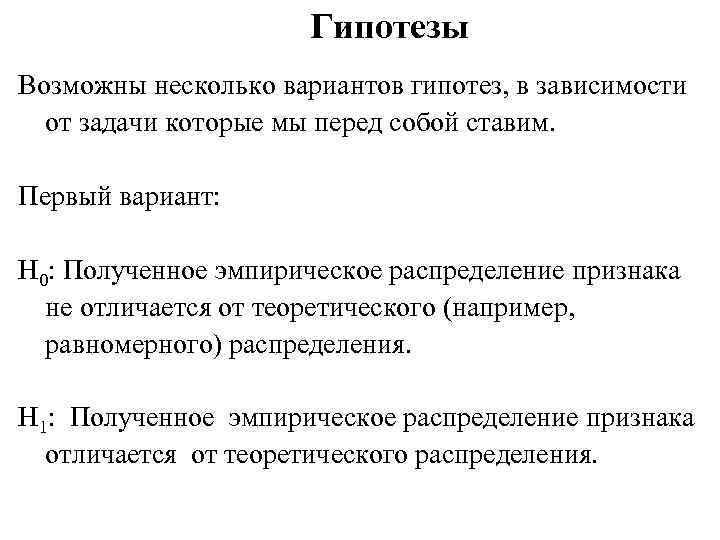 Гипотезы

Возможны несколько вариантов гипотез, в зависимости от задачи которые мы перед собой ставим.

Первый вариант:

$H_0$: Полученное эмпирическое распределение признака не отличается от теоретического (например, равномерного) распределения.

$H_1$: Полученное эмпирическое распределение признака отличается от теоретического распределения.